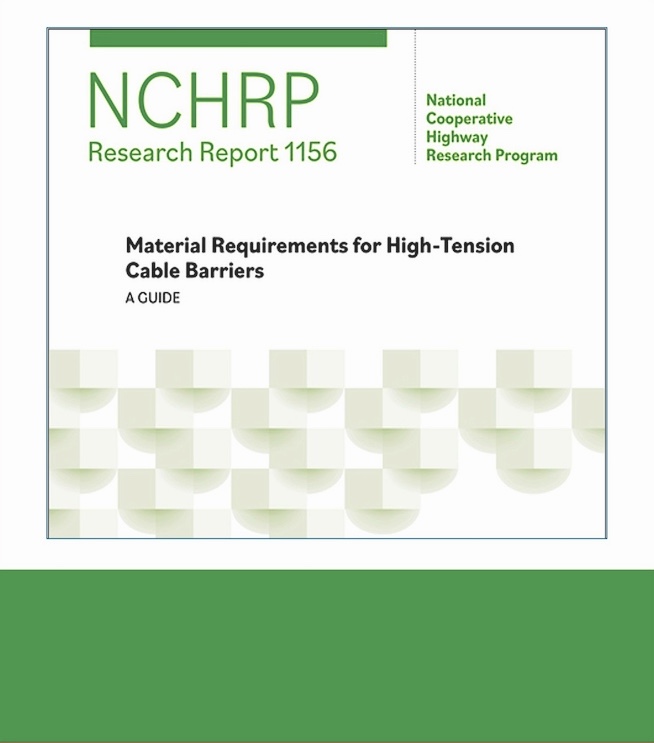 NCHRP
Research Report 1156

National
Cooperative
Highway
Research Program

Material Requirements for High-Tension Cable Barriers
A GUIDE